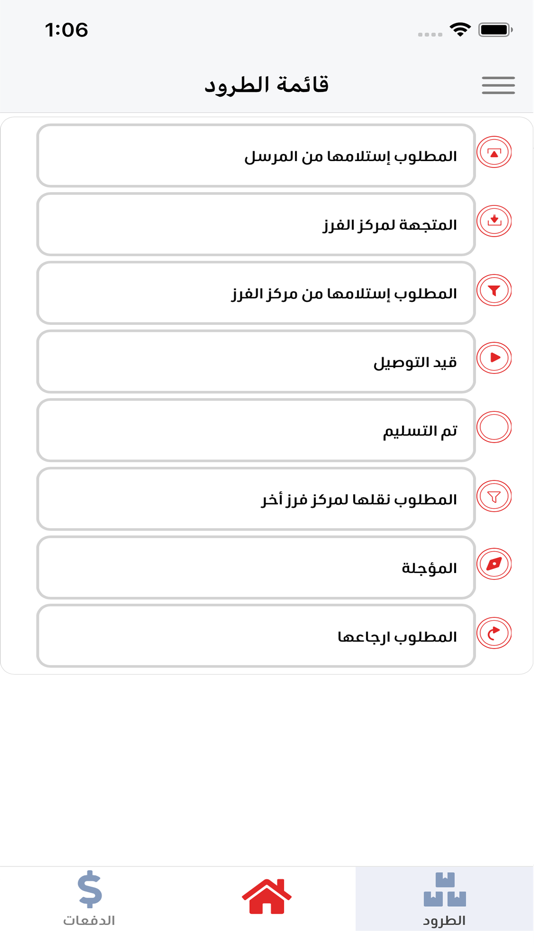 1:06

قائمة الطرود

المطلوب إستلامها من المرسل

المتجهة لمركز الفرز

المطلوب إستلامها من مركز الفرز

قيد التوصيل

تم التسليم

المطلوب نقلها لمركز فرز أخر

المؤجلة

المطلوب ارجاعها

الطرود

الدفعات